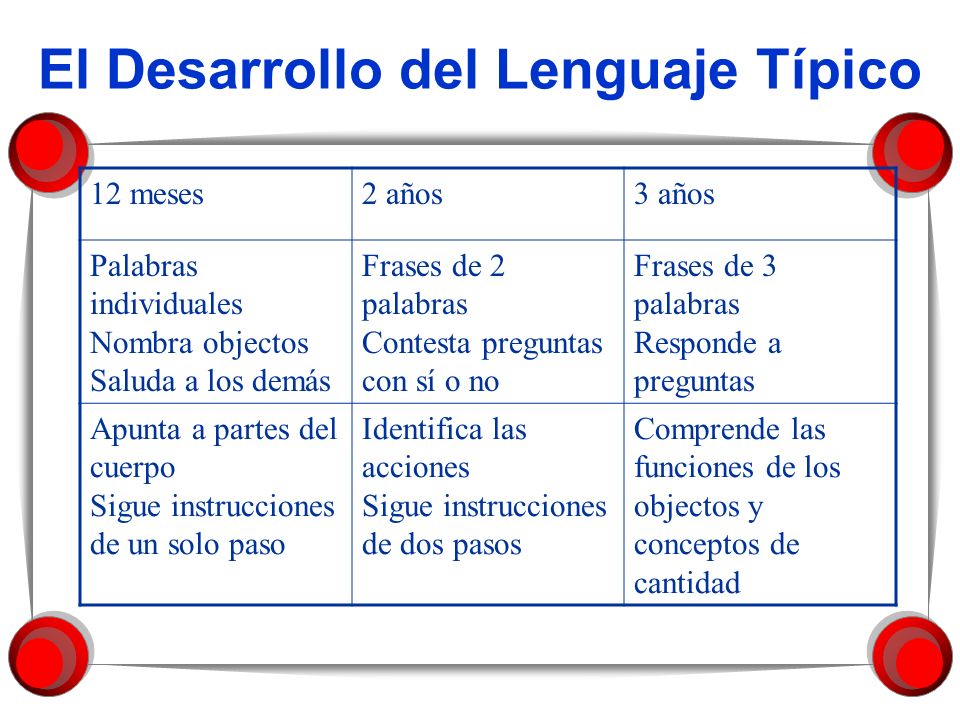 El Desarrollo del Lenguaje Típico

| 12 meses | 2 años | 3 años |
|---|---|---|
| Palabras individuales Nombra objectos Saluda a los demás | Frases de 2 palabras Contesta preguntas con sí o no | Frases de 3 palabras Responde a preguntas |
| Apunta a partes del cuerpo Sigue instrucciones de un solo paso | Identifica las acciones Sigue instrucciones de dos pasos | Comprende las funciones de los objectos y conceptos de cantidad |